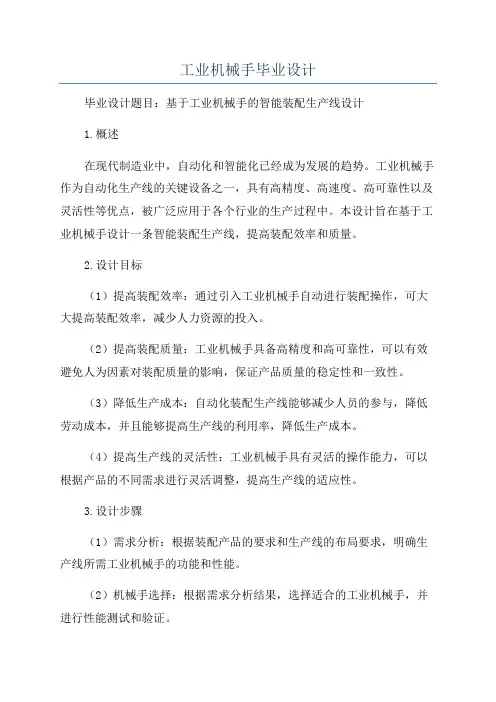 工业机械手毕业设计

毕业设计题目：基于工业机械手的智能装配生产线设计

1.概述

在现代制造业中，自动化和智能化已经成为发展的趋势。工业机械手作为自动化生产线的关键设备之一，具有高精度、高速度、高可靠性以及灵活性等优点，被广泛应用于各个行业的生产过程中。本设计旨在基于工业机械手设计一条智能装配生产线，提高装配效率和质量。

2.设计目标

（1）提高装配效率：通过引入工业机械手自动进行装配操作，可大大提高装配效率，减少人力资源的投入。

（2）提高装配质量：工业机械手具备高精度和高可靠性，可以有效避免人为因素对装配质量的影响，保证产品质量的稳定性和一致性。

（3）降低生产成本：自动化装配生产线能够减少人员的参与，降低劳动成本，并且能够提高生产线的利用率，降低生产成本。

（4）提高生产线的灵活性：工业机械手具有灵活的操作能力，可以根据产品的不同需求进行灵活调整，提高生产线的适应性。

3.设计步骤

（1）需求分析：根据装配产品的要求和生产线的布局要求，明确生产线所需工业机械手的功能和性能。

（2）机械手选择：根据需求分析结果，选择适合的工业机械手，并进行性能测试和验证。